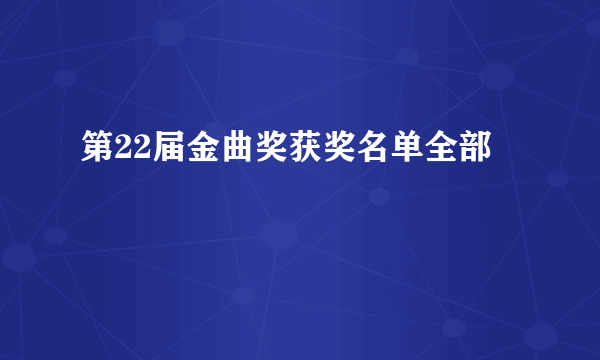 第22届金曲奖获奖名单全部